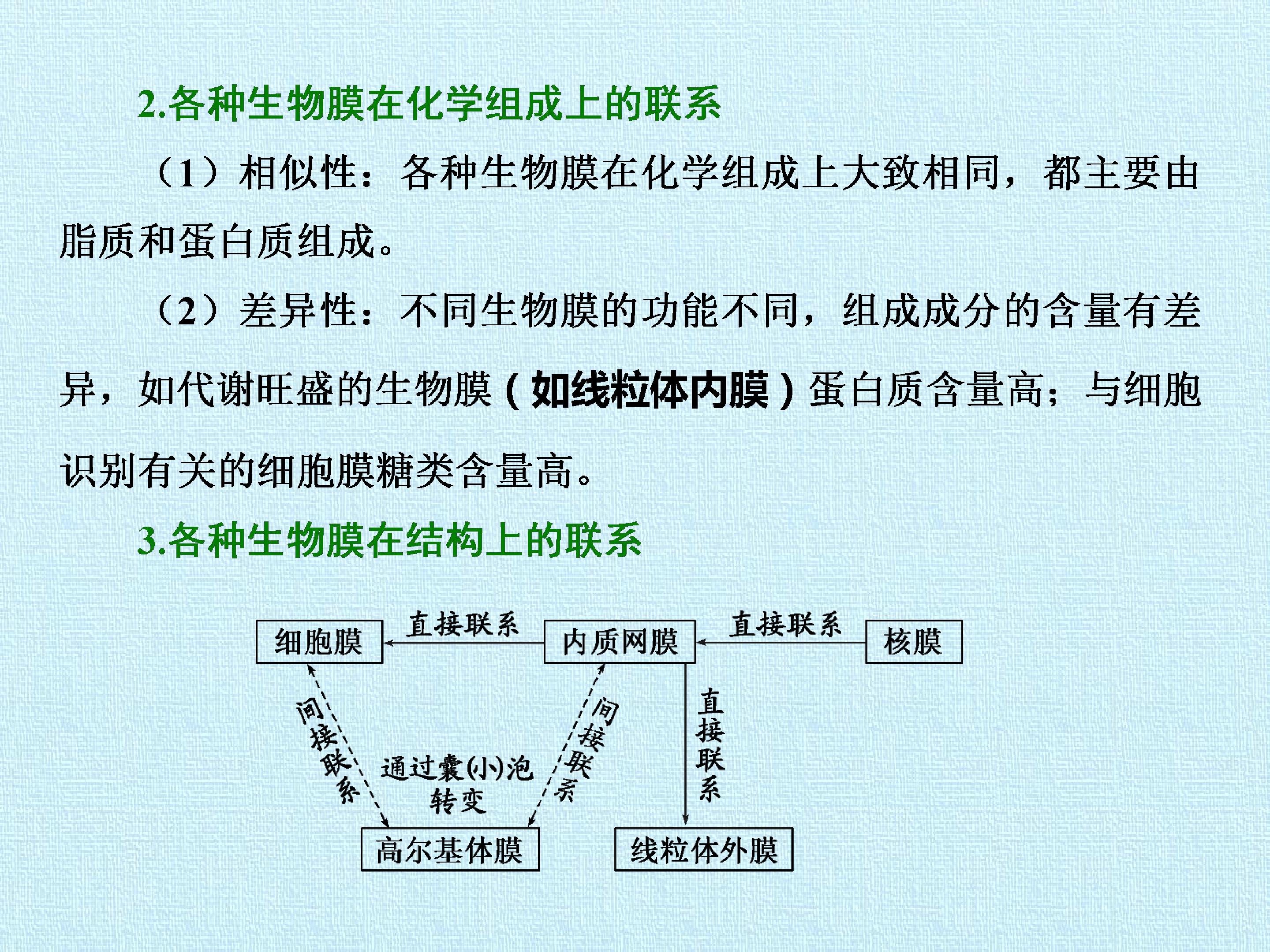 2.各种生物膜在化学组成上的联系

（1）相似性：各种生物膜在化学组成上大致相同，都主要由脂质和蛋白质组成。

（2）差异性：不同生物膜的功能不同，组成成分的含量有差异，如代谢旺盛的生物膜（如线粒体内膜）蛋白质含量高；与细胞识别有关的细胞膜糖类含量高。

3.各种生物膜在结构上的联系

细胞膜
直接联系
内质网膜
直接联系
核膜
间接联系
通过囊(小)泡转变
间接联系
直接联系
高尔基体膜
线粒体外膜